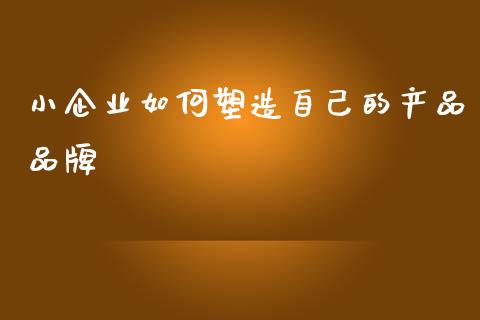 小企业如何塑造自己的产品品牌